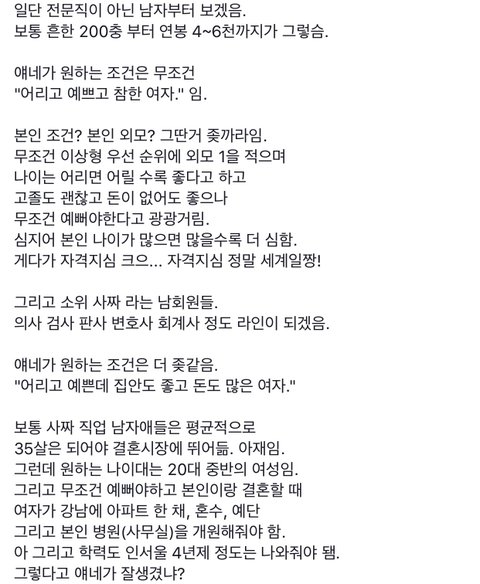 일단 전문직이 아닌 남자부터 보겠음.
보통 흔한 200충 부터 연봉 4~6천까지가 그렇슴.

얘네가 원하는 조건은 무조건
"어리고 예쁘고 참한 여자." 임.

본인 조건? 본인 외모? 그딴거 좆까라임.
무조건 이상형 우선 순위에 외모 1을 적으며
나이는 어리면 어릴 수록 좋다고 하고
고졸도 괜찮고 돈이 없어도 좋으나
무조건 예뻐야한다고 광광거림.
심지어 본인 나이가 많으면 많을수록 더 심함.
게다가 자격지심 크으... 자격지심 정말 세계일짱!

그리고 소위 사짜 라는 남회원들.
의사 검사 판사 변호사 회계사 정도 라인이 되겠음.

얘네가 원하는 조건은 더 좆같음.
"어리고 예쁜데 집안도 좋고 돈도 많은 여자."

보통 사짜 직업 남자애들은 평균적으로
35살은 되어야 결혼시장에 뛰어듦. 아재임.
그런데 원하는 나이대는 20대 중반의 여성임.
그리고 무조건 예뻐야하고 본인이랑 결혼할 때
여자가 강남에 아파트 한 채, 혼수, 예단
그리고 본인 병원(사무실)을 개원해줘야 함.
아 그리고 학력도 인서울 4년제 정도는 나와줘야 됨.
그렇다고 얘네가 잘생겼냐?